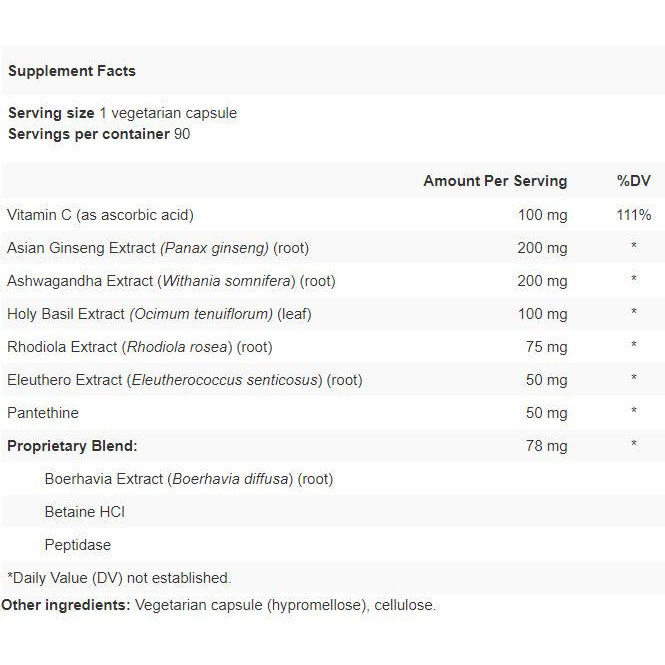 Supplement Facts

Serving size 1 vegetarian capsule
Servings per container 90

| | Amount Per Serving | %DV |
|---|---|---|
| Vitamin C (as ascorbic acid) | 100 mg | 111% |
| Asian Ginseng Extract (Panax ginseng) (root) | 200 mg | * |
| Ashwagandha Extract (Withania somnifera) (root) | 200 mg | * |
| Holy Basil Extract (Ocimum tenuiflorum) (leaf) | 100 mg | * |
| Rhodiola Extract (Rhodiola rosea) (root) | 75 mg | * |
| Eleuthero Extract (Eleutherococcus senticosus) (root) | 50 mg | * |
| Pantethine | 50 mg | * |
| Proprietary Blend: | 78 mg | * |
| Boerhavia Extract (Boerhavia diffusa) (root) | | |
| Betaine HCl | | |
| Peptidase | | |

*Daily Value (DV) not established.

Other ingredients: Vegetarian capsule (hypromellose), cellulose.